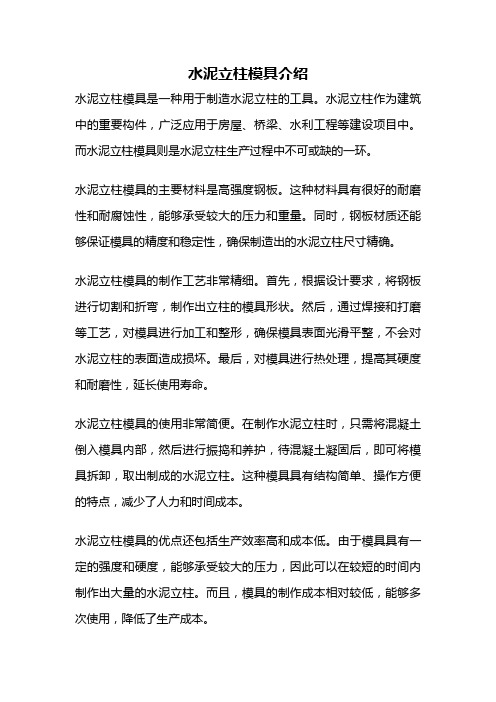 水泥立柱模具介绍

水泥立柱模具是一种用于制造水泥立柱的工具。水泥立柱作为建筑中的重要构件，广泛应用于房屋、桥梁、水利工程等建设项目中。而水泥立柱模具则是水泥立柱生产过程中不可或缺的一环。

水泥立柱模具的主要材料是高强度钢板。这种材料具有很好的耐磨性和耐腐蚀性，能够承受较大的压力和重量。同时，钢板材质还能够保证模具的精度和稳定性，确保制造出的水泥立柱尺寸精确。

水泥立柱模具的制作工艺非常精细。首先，根据设计要求，将钢板进行切割和折弯，制作出立柱的模具形状。然后，通过焊接和打磨等工艺，对模具进行加工和整形，确保模具表面光滑平整，不会对水泥立柱的表面造成损坏。最后，对模具进行热处理，提高其硬度和耐磨性，延长使用寿命。

水泥立柱模具的使用非常简便。在制作水泥立柱时，只需将混凝土倒入模具内部，然后进行振捣和养护，待混凝土凝固后，即可将模具拆卸，取出制成的水泥立柱。这种模具具有结构简单、操作方便的特点，减少了人力和时间成本。

水泥立柱模具的优点还包括生产效率高和成本低。由于模具具有一定的强度和硬度，能够承受较大的压力，因此可以在较短的时间内制作出大量的水泥立柱。而且，模具的制作成本相对较低，能够多次使用，降低了生产成本。